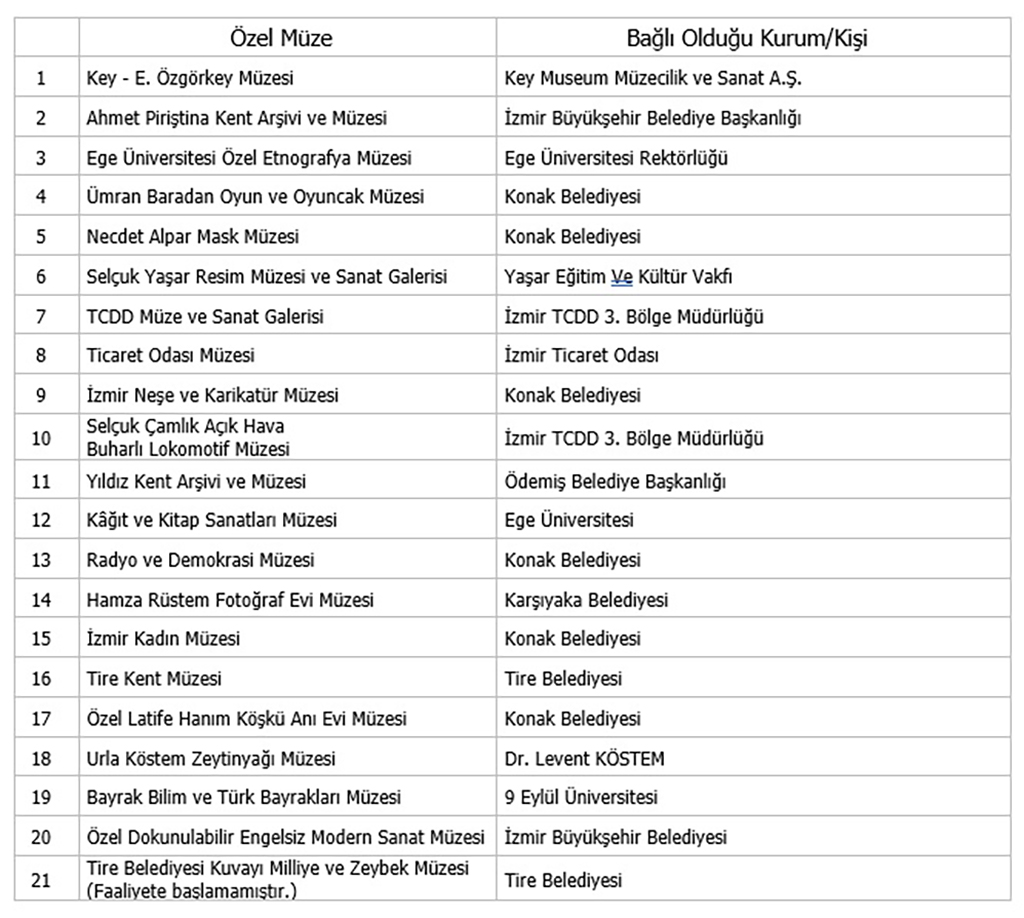 | | Özel Müze | Bağlı Olduğu Kurum/Kişi |
|---|---|---|
| 1 | Key - E. Özgörkey Müzesi | Key Museum Müzecilik ve Sanat A.Ş. |
| 2 | Ahmet Piriştina Kent Arşivi ve Müzesi | İzmir Büyükşehir Belediye Başkanlığı |
| 3 | Ege Üniversitesi Özel Etnografya Müzesi | Ege Üniversitesi Rektörlüğü |
| 4 | Ümran Baradan Oyun ve Oyuncak Müzesi | Konak Belediyesi |
| 5 | Necdet Alpar Mask Müzesi | Konak Belediyesi |
| 6 | Selçuk Yaşar Resim Müzesi ve Sanat Galerisi | Yaşar Eğitim Ve Kültür Vakfı |
| 7 | TCDD Müze ve Sanat Galerisi | İzmir TCDD 3. Bölge Müdürlüğü |
| 8 | Ticaret Odası Müzesi | İzmir Ticaret Odası |
| 9 | İzmir Neşe ve Karikatür Müzesi | Konak Belediyesi |
| 10 | Selçuk Çamlık Açık Hava Buharlı Lokomotif Müzesi | İzmir TCDD 3. Bölge Müdürlüğü |
| 11 | Yıldız Kent Arşivi ve Müzesi | Ödemiş Belediye Başkanlığı |
| 12 | Kâğıt ve Kitap Sanatları Müzesi | Ege Üniversitesi |
| 13 | Radyo ve Demokrasi Müzesi | Konak Belediyesi |
| 14 | Hamza Rüstem Fotoğraf Evi Müzesi | Karşıyaka Belediyesi |
| 15 | İzmir Kadın Müzesi | Konak Belediyesi |
| 16 | Tire Kent Müzesi | Tire Belediyesi |
| 17 | Özel Latife Hanım Köşkü Anı Evi Müzesi | Konak Belediyesi |
| 18 | Urla Köstem Zeytinyağı Müzesi | Dr. Levent KÖSTEM |
| 19 | Bayrak Bilim ve Türk Bayrakları Müzesi | 9 Eylül Üniversitesi |
| 20 | Özel Dokunulabilir Engelsiz Modern Sanat Müzesi | İzmir Büyükşehir Belediyesi |
| 21 | Tire Belediyesi Kuvayı Milliye ve Zeybek Müzesi (Faaliyete başlamamıştır.) | Tire Belediyesi |